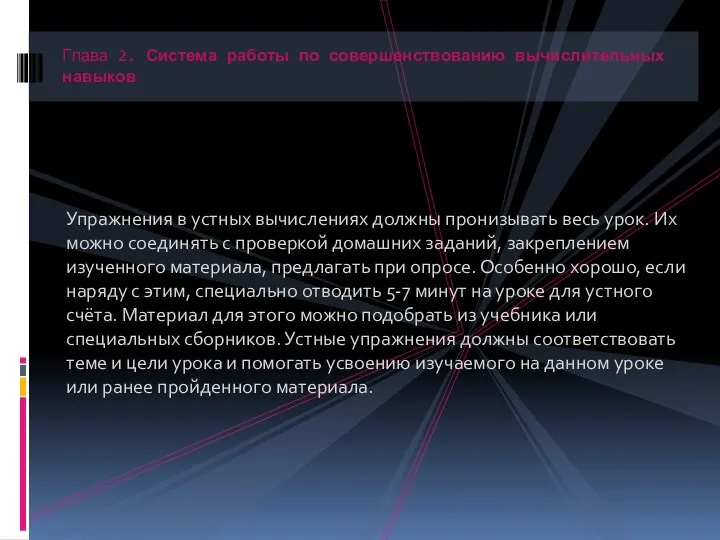 Глава 2. Система работы по совершенствованию вычислительных навыков

Упражнения в устных вычислениях должны пронизывать весь урок. Их можно соединять с проверкой домашних заданий, закреплением изученного материала, предлагать при опросе. Особенно хорошо, если наряду с этим, специально отводить 5-7 минут на уроке для устного счёта. Материал для этого можно подобрать из учебника или специальных сборников. Устные упражнения должны соответствовать теме и цели урока и помогать усвоению изучаемого на данном уроке или ранее пройденного материала.